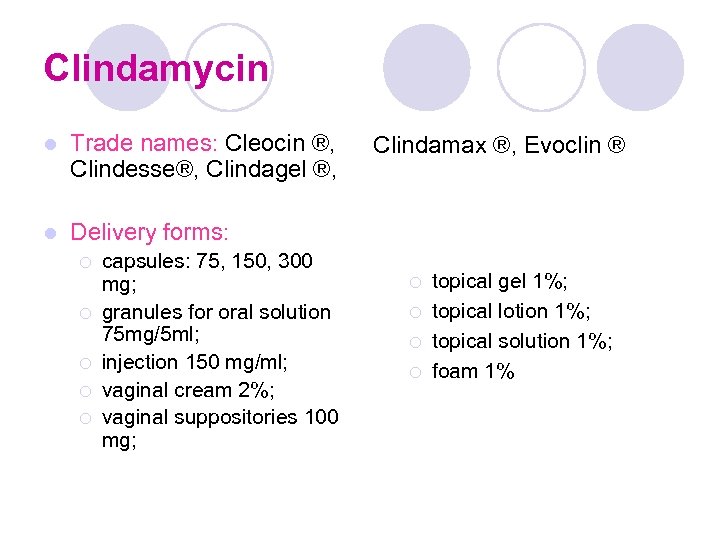 Clindamycin

Trade names: Cleocin ®, Clindesse®, Clindagel ®,

Delivery forms:
capsules: 75, 150, 300 mg;
granules for oral solution 75mg/5ml;
injection 150 mg/ml;
vaginal cream 2%;
vaginal suppositories 100 mg;

Clindamax ®, Evoclin ®

topical gel 1%;
topical lotion 1%;
topical solution 1%;
foam 1%